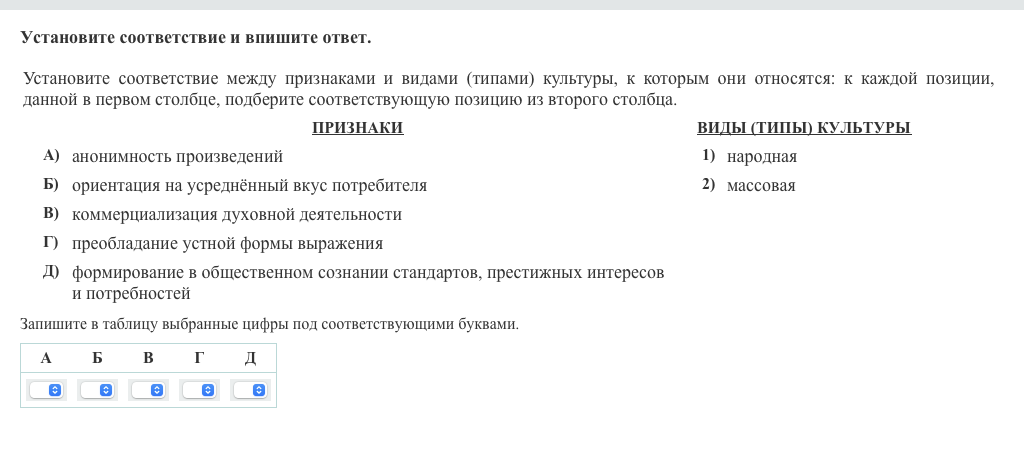 Установите соответствие и впишите ответ.

Установите соответствие между признаками и видами (типами) культуры, к которым они относятся: к каждой позиции, данной в первом столбце, подберите соответствующую позицию из второго столбца.

ПРИЗНАКИ

А) анонимность произведений
Б) ориентация на усреднённый вкус потребителя
В) коммерциализация духовной деятельности
Г) преобладание устной формы выражения
Д) формирование в общественном сознании стандартов, престижных интересов и потребностей

ВИДЫ (ТИПЫ) КУЛЬТУРЫ

1) народная
2) массовая

Запишите в таблицу выбранные цифры под соответствующими буквами.

| А | Б | В | Г | Д |
|---|---|---|---|---|
| | | | | |